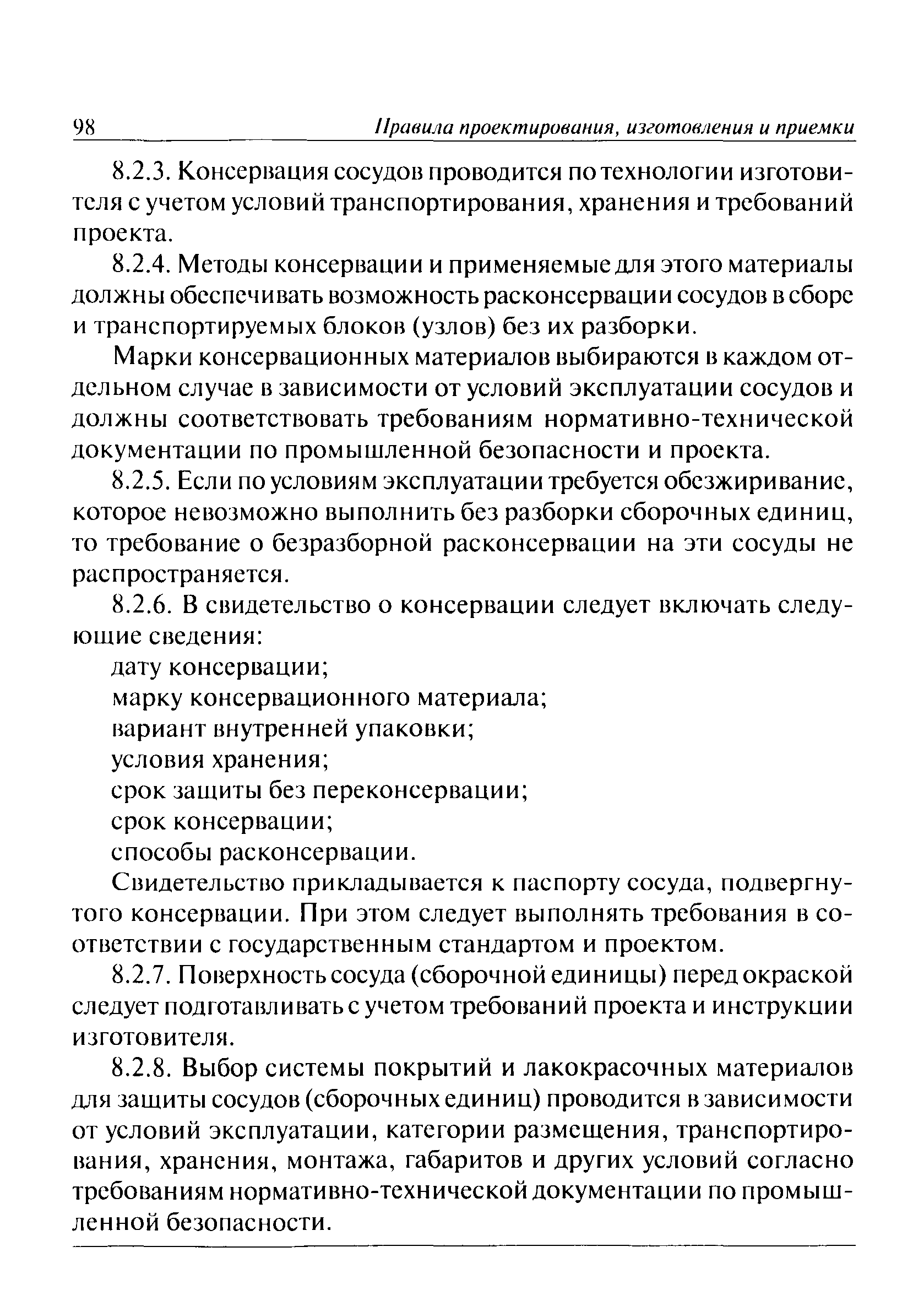 98 Правила проектирования, изготовления и приемки

8.2.3. Консервация сосудов проводится по технологии изготовителя с учетом условий транспортирования, хранения и требований проекта.

8.2.4. Методы консервации и применяемые для этого материалы должны обеспечивать возможность расконсервации сосудов в сборе и транспортируемых блоков (узлов) без их разборки.

Марки консервационных материалов выбираются в каждом отдельном случае в зависимости от условий эксплуатации сосудов и должны соответствовать требованиям нормативно-технической документации по промышленной безопасности и проекта.

8.2.5. Если по условиям эксплуатации требуется обезжиривание, которое невозможно выполнить без разборки сборочных единиц, то требование о безразборной расконсервации на эти сосуды не распространяется.

8.2.6. В свидетельство о консервации следует включать следующие сведения:

дату консервации;

марку консервационного материала;

вариант внутренней упаковки;

условия хранения;

срок защиты без переконсервации;

срок консервации;

способы расконсервации.

Свидетельство прикладывается к паспорту сосуда, подвергнутого консервации. При этом следует выполнять требования в соответствии с государственным стандартом и проектом.

8.2.7. Поверхность сосуда (сборочной единицы) перед окраской следует подготавливать с учетом требований проекта и инструкции изготовителя.

8.2.8. Выбор системы покрытий и лакокрасочных материалов для защиты сосудов (сборочных единиц) проводится в зависимости от условий эксплуатации, категории размещения, транспортирования, хранения, монтажа, габаритов и других условий согласно требованиям нормативно-технической документации по промышленной безопасности.